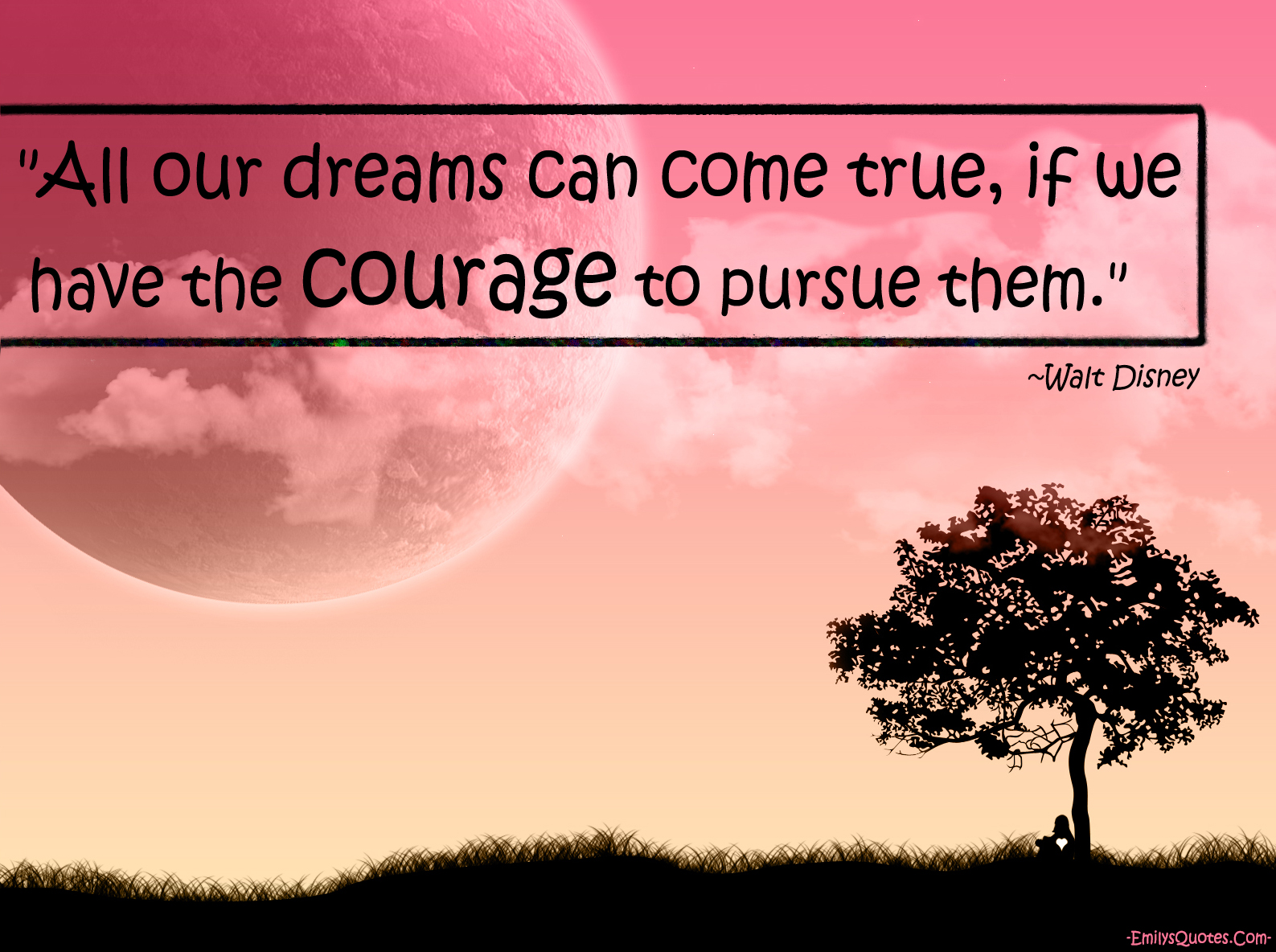 "All our dreams can come true, if we have the courage to pursue them."

~Walt Disney

-EmilysQuotes.Com-